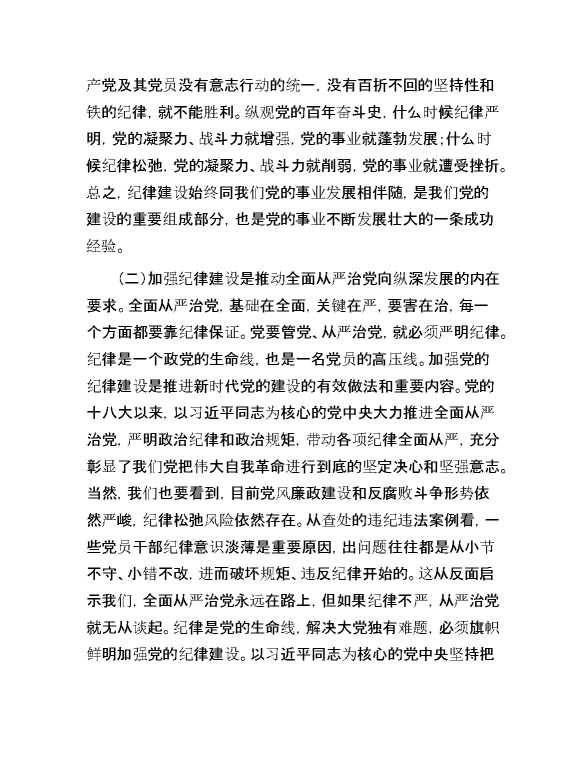 产党及其党员没有意志行动的统一，没有百折不回的坚持性和铁的纪律，就不能胜利。纵观党的百年奋斗史，什么时候纪律严明，党的凝聚力、战斗力就增强，党的事业就蓬勃发展；什么时候纪律松弛，党的凝聚力、战斗力就削弱，党的事业就遭受挫折。总之，纪律建设始终同我们党的事业发展相伴随，是我们党的建设的重要组成部分，也是党的事业不断发展壮大的一条成功经验。

（二）加强纪律建设是推动全面从严治党向纵深发展的内在要求。全面从严治党，基础在全面，关键在严，要害在治，每一个方面都要靠纪律保证。党要管党、从严治党，就必须严明纪律。纪律是一个政党的生命线，也是一名党员的高压线。加强党的纪律建设是推进新时代党的建设的有效做法和重要内容。党的十八大以来，以习近平同志为核心的党中央大力推进全面从严治党，严明政治纪律和政治规矩，带动各项纪律全面从严，充分彰显了我们党把伟大自我革命进行到底的坚定决心和坚强意志。当然，我们也要看到，目前党风廉政建设和反腐败斗争形势依然严峻，纪律松弛风险依然存在。从查处的违纪违法案例看，一些党员干部纪律意识淡薄是重要原因，出问题往往都是从小节不守、小错不改，进而破坏规矩、违反纪律开始的。这从反面启示我们，全面从严治党永远在路上，但如果纪律不严，从严治党就无从谈起。纪律是党的生命线，解决大党独有难题，必须旗帜鲜明加强党的纪律建设。以习近平同志为核心的党中央坚持把